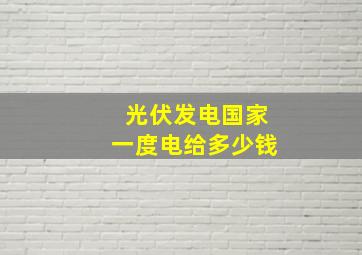 光伏发电国家
一度电给多少钱